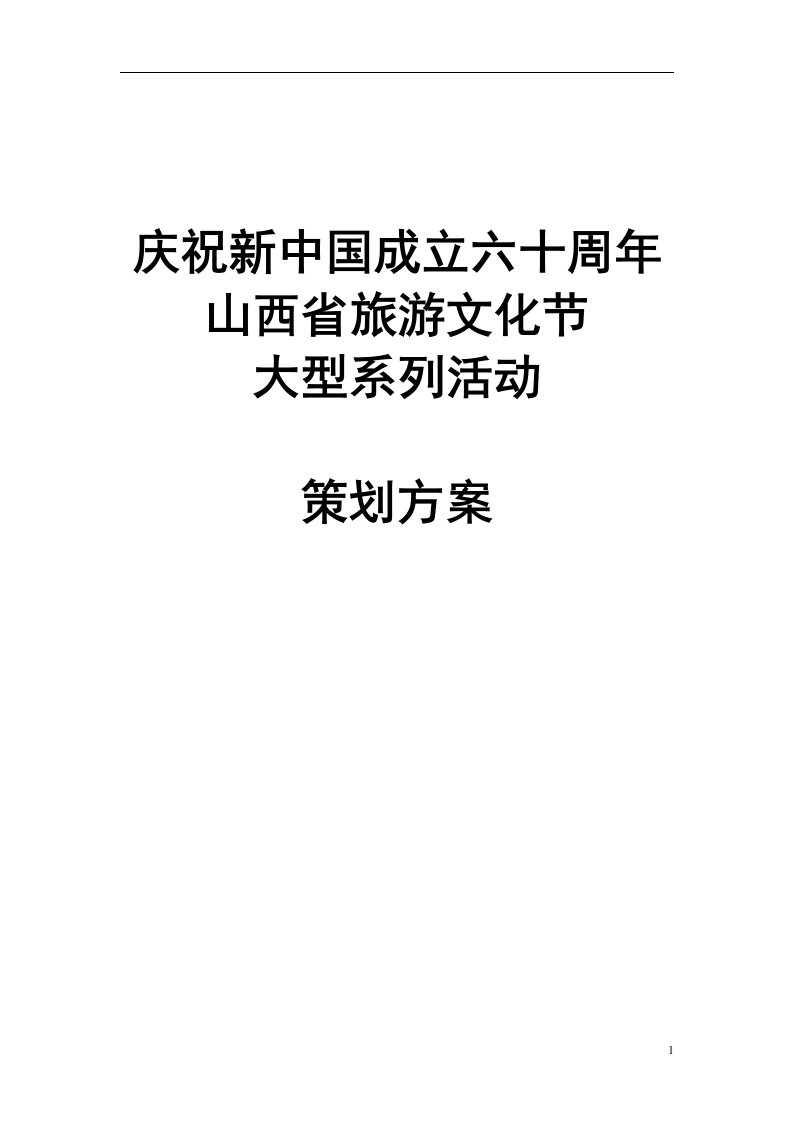 庆祝新中国成立六十周年
山西省旅游文化节
大型系列活动

策划方案

1